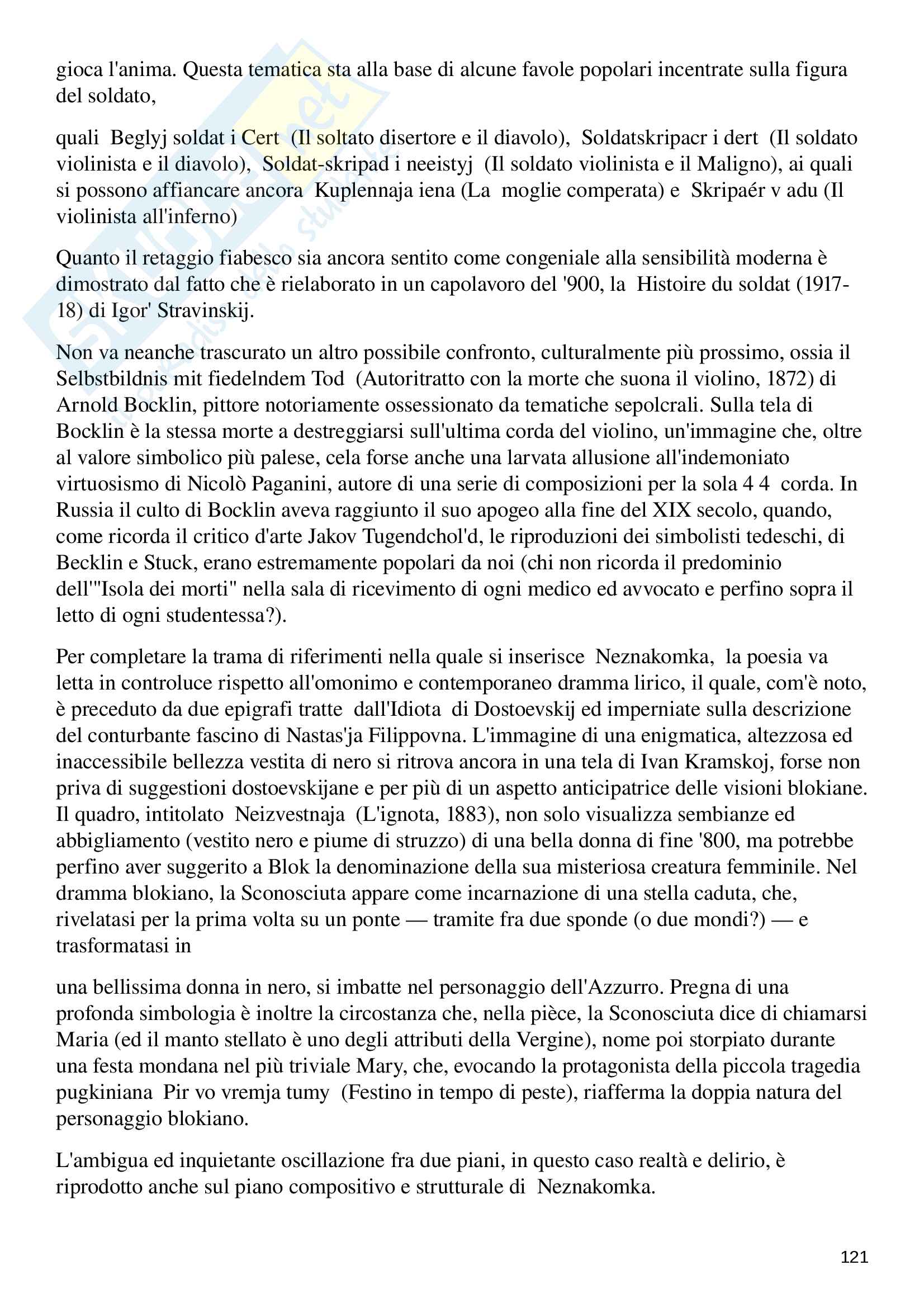 gioca l'anima. Questa tematica sta alla base di alcune favole popolari incentrate sulla figura del soldato,

quali Beglyj soldat i Cert (Il soltato disertore e il diavolo), Soldatskripacr i dert (Il soldato violinista e il diavolo), Soldat-skripad i neeistyj (Il soldato violinista e il Maligno), ai quali si possono affiancare ancora Kuplennaja iena (La moglie comperata) e Skripaér v adu (Il violinista all'inferno)

Quanto il retaggio fiabesco sia ancora sentito come congeniale alla sensibilità moderna è dimostrato dal fatto che è rielaborato in un capolavoro del '900, la Histoire du soldat (1917-18) di Igor' Stravinskij.

Non va neanche trascurato un altro possibile confronto, culturalmente più prossimo, ossia il Selbstbildnis mit fiedelndem Tod (Autoritratto con la morte che suona il violino, 1872) di Arnold Bocklin, pittore notoriamente ossessionato da tematiche sepolcrali. Sulla tela di Bocklin è la stessa morte a destreggiarsi sull'ultima corda del violino, un'immagine che, oltre al valore simbolico più palese, cela forse anche una larvata allusione all'indemoniato virtuosismo di Nicolò Paganini, autore di una serie di composizioni per la sola 4 4 corda. In Russia il culto di Bocklin aveva raggiunto il suo apogeo alla fine del XIX secolo, quando, come ricorda il critico d'arte Jakov Tugendchol'd, le riproduzioni dei simbolisti tedeschi, di Becklin e Stuck, erano estremamente popolari da noi (chi non ricorda il predominio dell'"Isola dei morti" nella sala di ricevimento di ogni medico ed avvocato e perfino sopra il letto di ogni studentessa?).

Per completare la trama di riferimenti nella quale si inserisce Neznakomka, la poesia va letta in controluce rispetto all'omonimo e contemporaneo dramma lirico, il quale, com'è noto, è preceduto da due epigrafi tratte dall'Idiota di Dostoevskij ed imperniate sulla descrizione del conturbante fascino di Nastas'ja Filippovna. L'immagine di una enigmatica, altezzosa ed inaccessibile bellezza vestita di nero si ritrova ancora in una tela di Ivan Kramskoj, forse non priva di suggestioni dostoevskijane e per più di un aspetto anticipatrice delle visioni blokiane. Il quadro, intitolato Neizvestnaja (L'ignota, 1883), non solo visualizza sembianze ed abbigliamento (vestito nero e piume di struzzo) di una bella donna di fine '800, ma potrebbe perfino aver suggerito a Blok la denominazione della sua misteriosa creatura femminile. Nel dramma blokiano, la Sconosciuta appare come incarnazione di una stella caduta, che, rivelatasi per la prima volta su un ponte — tramite fra due sponde (o due mondi?) — e trasformatasi in

una bellissima donna in nero, si imbatte nel personaggio dell'Azzurro. Pregna di una profonda simbologia è inoltre la circostanza che, nella pièce, la Sconosciuta dice di chiamarsi Maria (ed il manto stellato è uno degli attributi della Vergine), nome poi storpiato durante una festa mondana nel più triviale Mary, che, evocando la protagonista della piccola tragedia pugkiniana Pir vo vremja tumy (Festino in tempo di peste), riafferma la doppia natura del personaggio blokiano.

L'ambigua ed inquietante oscillazione fra due piani, in questo caso realtà e delirio, è riprodotto anche sul piano compositivo e strutturale di Neznakomka.

121